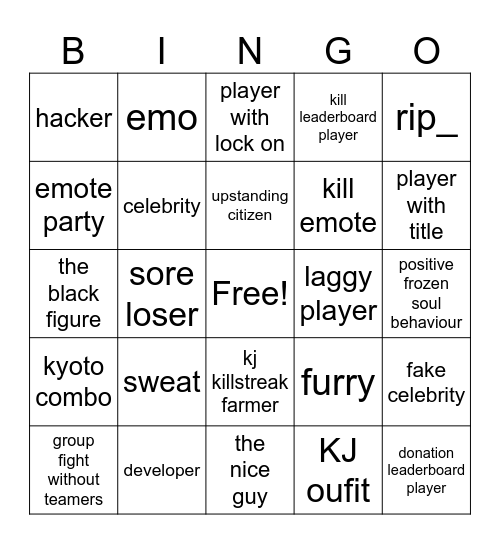 | B | I | N | G | O |
|---|---|---|---|---|
| hacker | emo | player with lock on | kill leaderboard player | rip_ |
| emote party | celebrity | upstanding citizen | kill emote | player with title |
| the black figure | sore loser | Free! | laggy player | positive frozen soul behaviour |
| kyoto combo | sweat | kj killstreak farmer | furry | fake celebrity |
| group fight without teamers | developer | the nice guy | KJ oufit | donation leaderboard player |